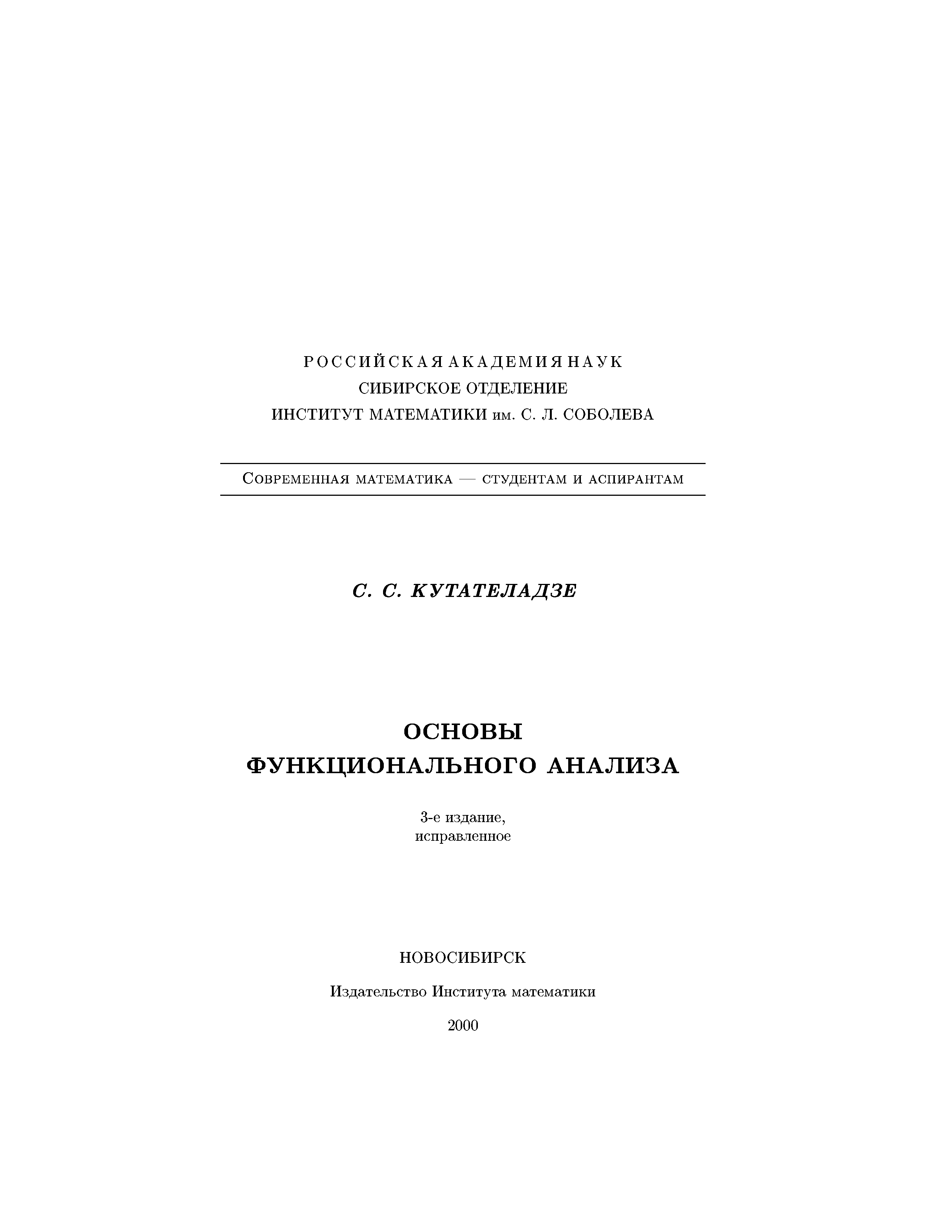 РОССИЙСКАЯ АКАДЕМИЯ НАУК
СИБИРСКОЕ ОТДЕЛЕНИЕ
ИНСТИТУТ МАТЕМАТИКИ им. С. Л. СОБОЛЕВА

Современная математика — студентам и аспирантам

С. С. КУТАТЕЛАДЗЕ

ОСНОВЫ
ФУНКЦИОНАЛЬНОГО АНАЛИЗА

3-е издание,
исправленное

НОВОСИБИРСК

Издательство Института математики

2000